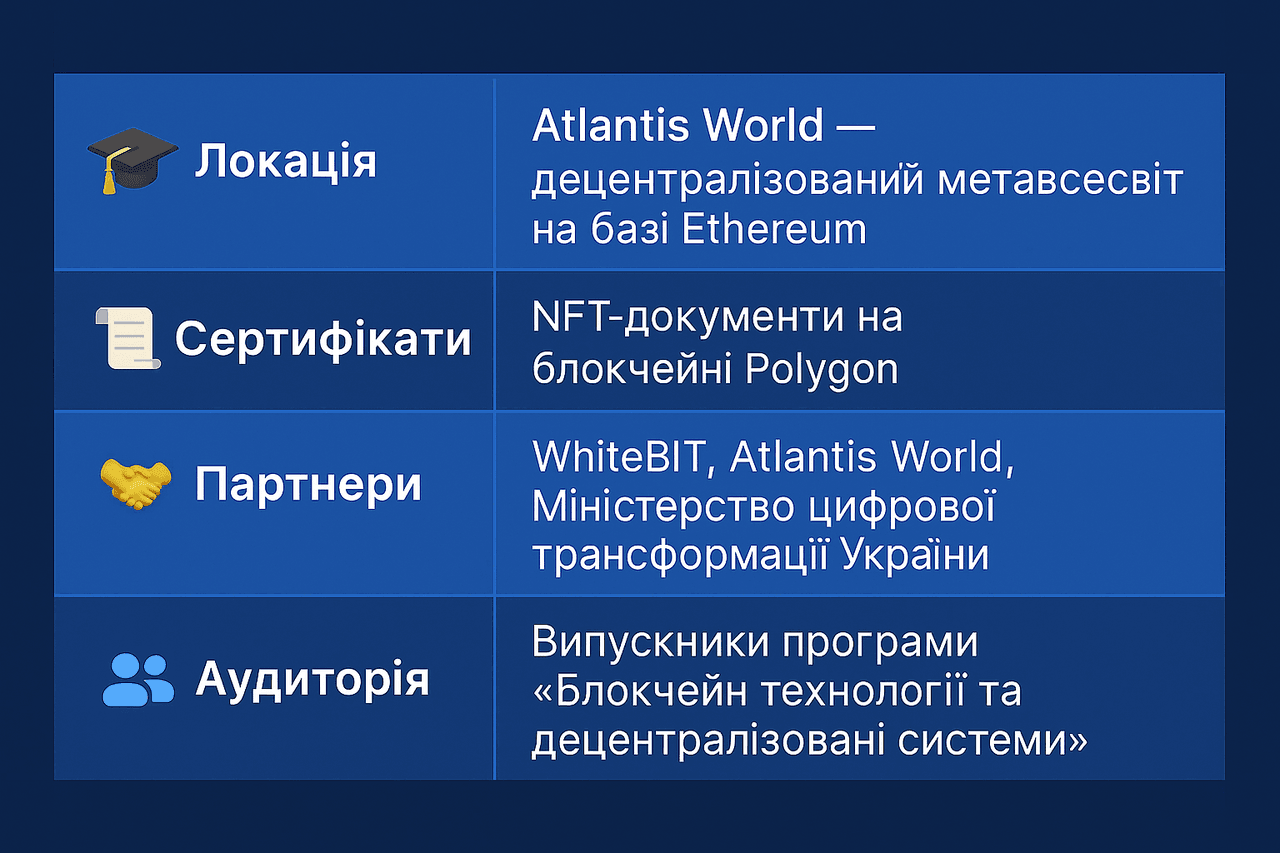 | Локація | Atlantis World — децентралізований метавсесвіт на базі Ethereum |
|---|---|
| Сертифікати | NFT-документи на блокчейні Polygon |
| Партнери | WhiteBIT, Atlantis World, Міністерство цифрової трансформації України |
| Аудиторія | Випускники програми «Блокчейн технології та децентралізовані системи» |